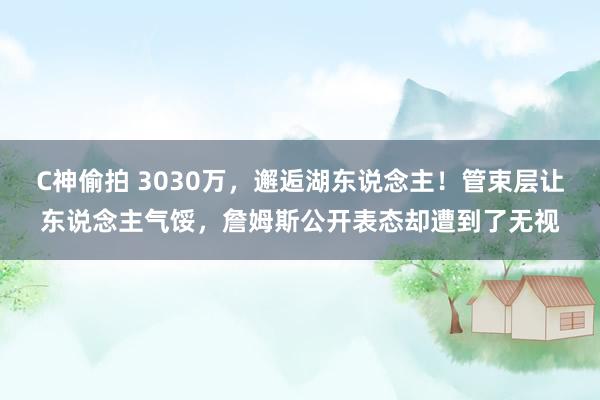 C神偷拍 3030万，邂逅湖东说念主！管束层让东说念主气馁，詹姆斯公开表态却遭到了无视